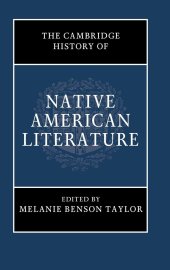 THE CAMBRIDGE
HISTORY OF

NATIVE
AMERICAN
LITERATURE

EDITED BY
MELANIE BENSON TAYLOR